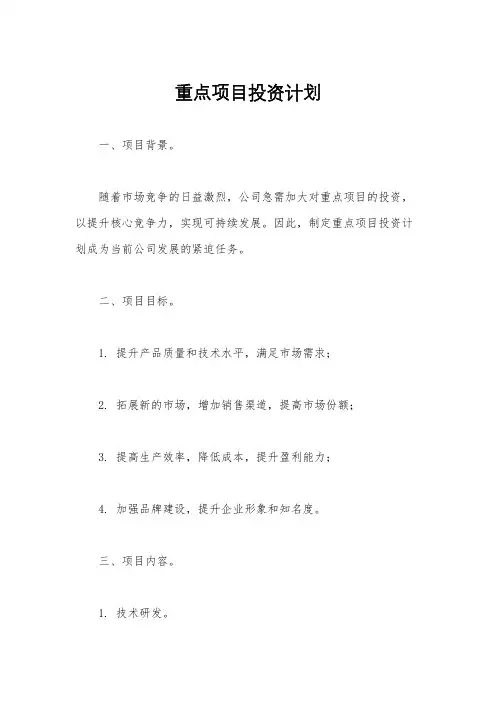 重点项目投资计划

一、项目背景。

随着市场竞争的日益激烈，公司急需加大对重点项目的投资，以提升核心竞争力，实现可持续发展。因此，制定重点项目投资计划成为当前公司发展的紧迫任务。

二、项目目标。

1. 提升产品质量和技术水平，满足市场需求；

2. 拓展新的市场，增加销售渠道，提高市场份额；

3. 提高生产效率，降低成本，提升盈利能力；

4. 加强品牌建设，提升企业形象和知名度。

三、项目内容。

1. 技术研发。